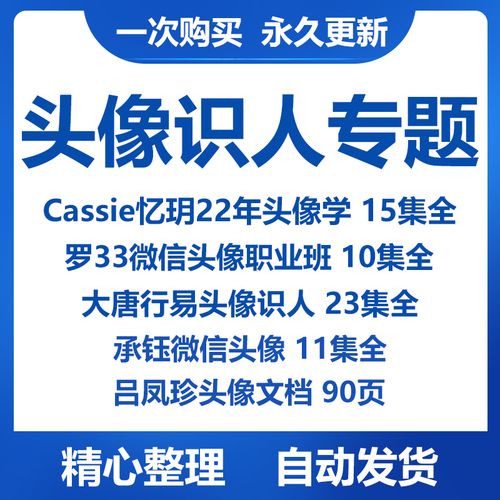 一次购买 永久更新

头像识人专题

Cassie忆玥22年头像学 15集全

罗33微信头像职业班 10集全

大唐行易头像识人 23集全

承钰微信头像 11集全

吕凤珍头像文档 90页

精心整理 自动发货